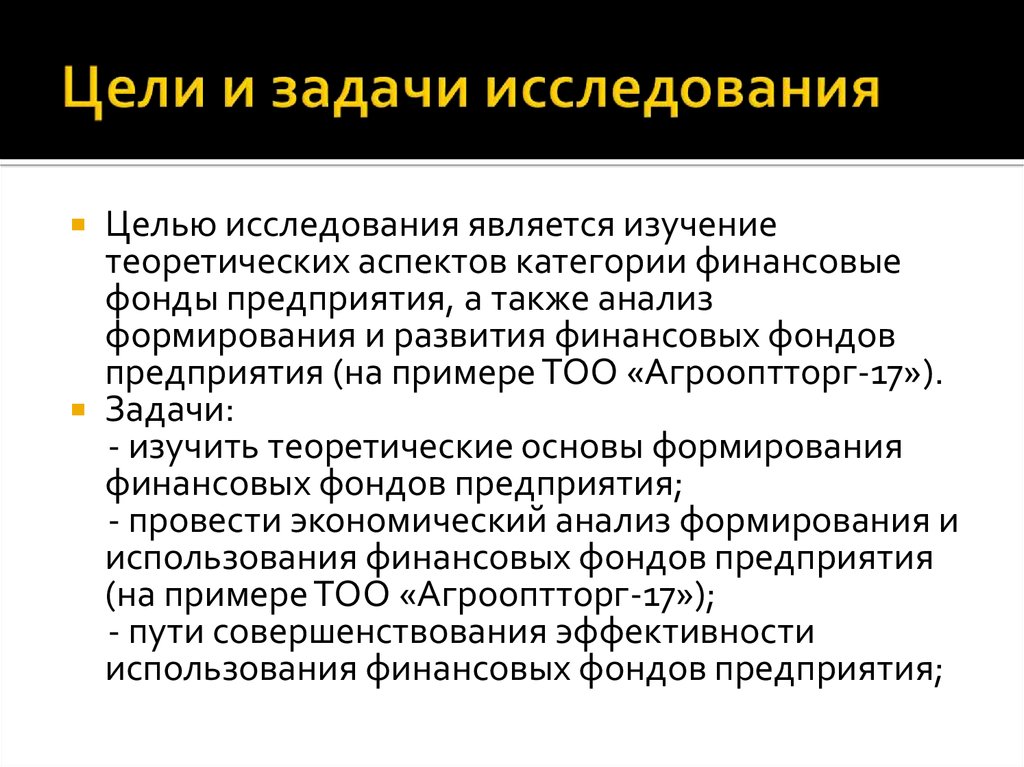 Цели и задачи исследования

Целью исследования является изучение теоретических аспектов категории финансовые фонды предприятия, а также анализ формирования и развития финансовых фондов предприятия (на примере ТОО «Агрооптторг-17»).

Задачи:
- изучить теоретические основы формирования финансовых фондов предприятия;
- провести экономический анализ формирования и использования финансовых фондов предприятия (на примере ТОО «Агрооптторг-17»);
- пути совершенствования эффективности использования финансовых фондов предприятия;